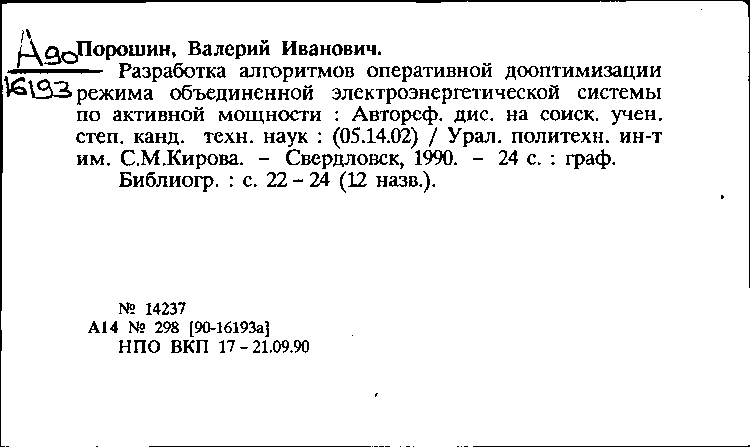 А90
16193

Порошин, Валерий Иванович.

Разработка алгоритмов оперативной дооптимизации режима объединенной электроэнергетической системы по активной мощности : Автореф. дис. на соиск. учен. степ. канд. техн. наук : (05.14.02) / Урал. политехн. ин-т им. С.М.Кирова. – Свердловск, 1990. – 24 с. : граф.

Библиогр. : с. 22 – 24 (12 назв.).

№ 14237
А14 № 298 [90-16193а]
НПО ВКП 17 – 21.09.90